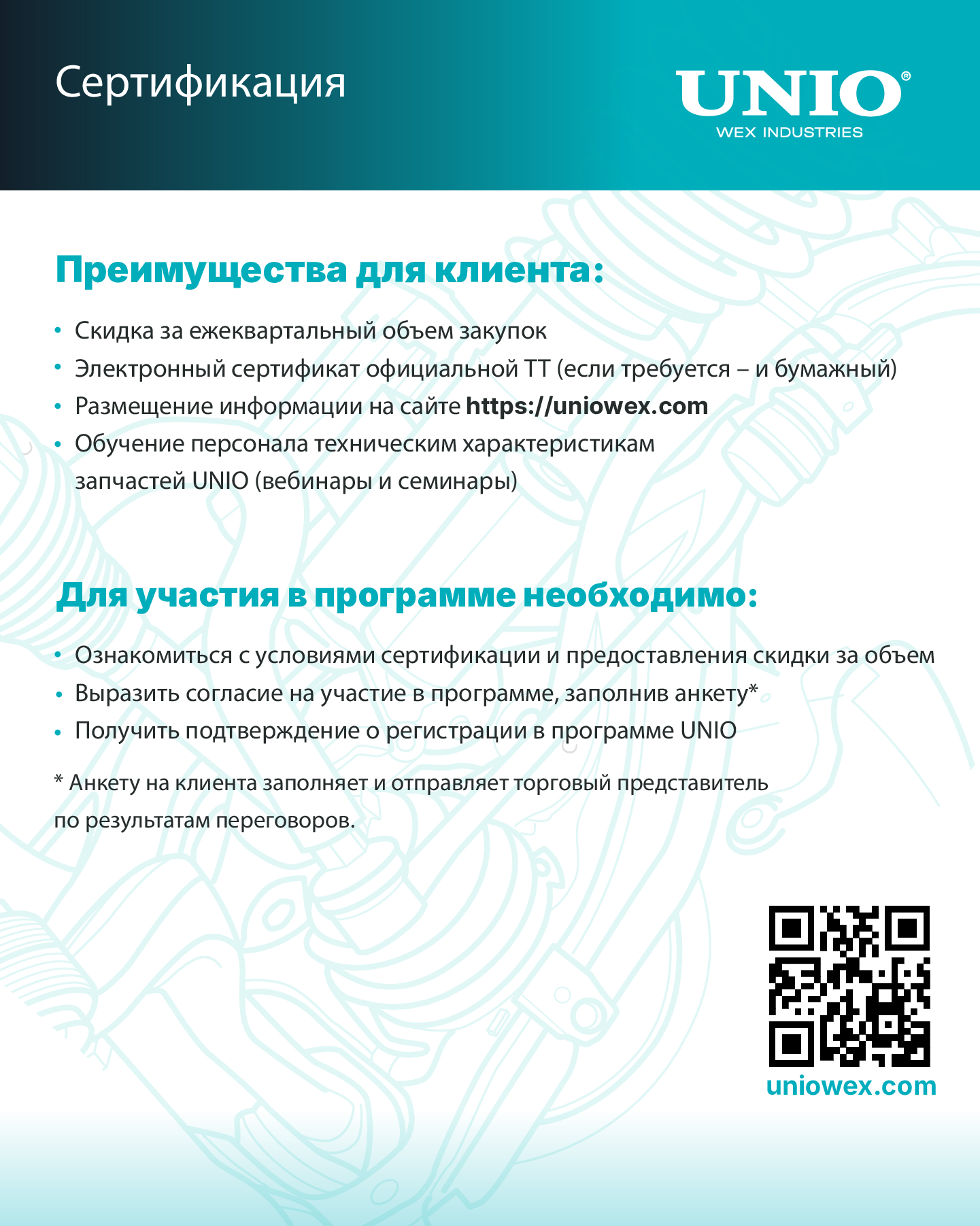 Сертификация

UNIO®
WEX INDUSTRIES

Преимущества для клиента:

• Скидка за ежеквартальный объем закупок
• Электронный сертификат официальной ТТ (если требуется – и бумажный)
• Размещение информации на сайте https://uniowex.com
• Обучение персонала техническим характеристикам запчастей UNIO (вебинары и семинары)

Для участия в программе необходимо:

• Ознакомиться с условиями сертификации и предоставления скидки за объем
• Выразить согласие на участие в программе, заполнив анкету*
• Получить подтверждение о регистрации в программе UNIO

* Анкету на клиента заполняет и отправляет торговый представитель по результатам переговоров.

uniowex.com